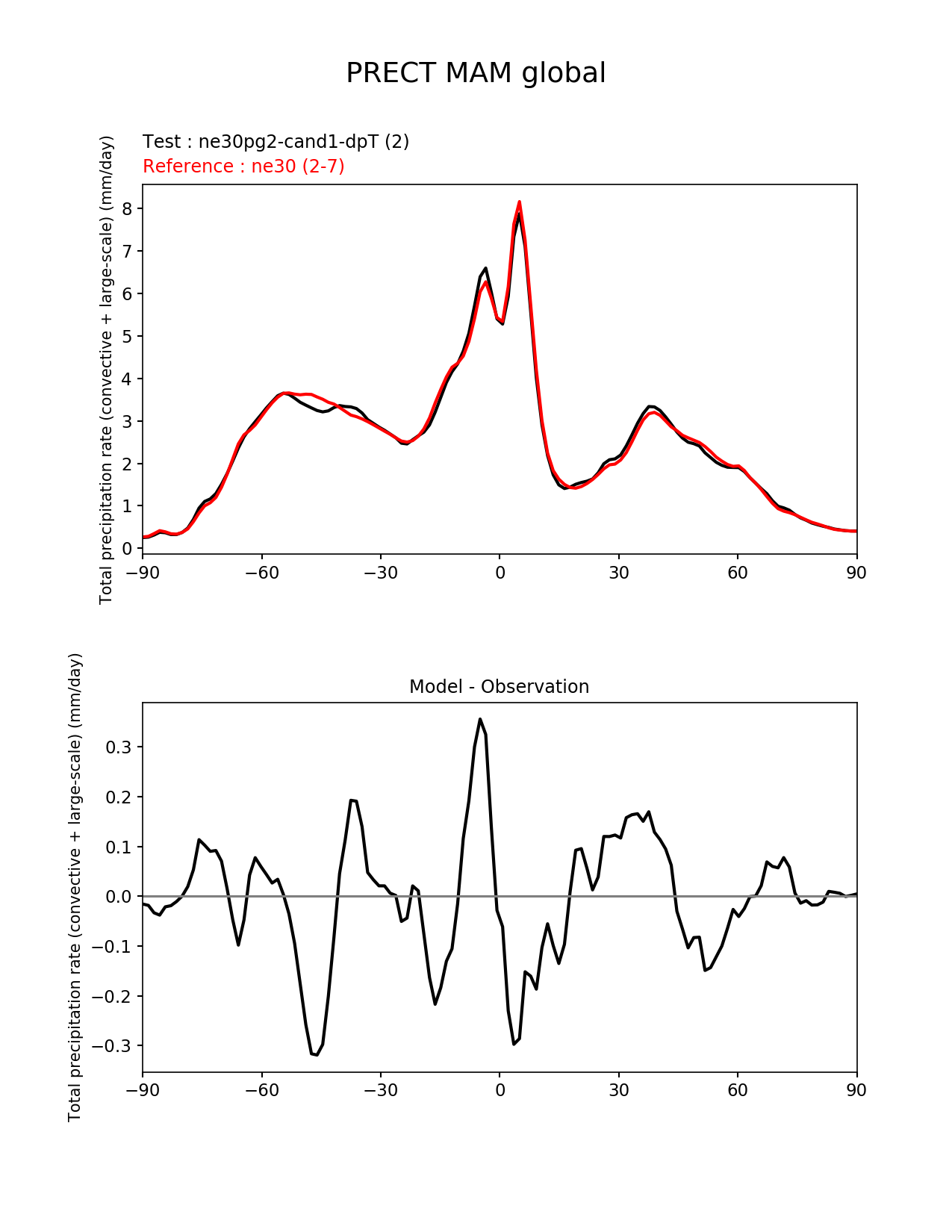 PRECT MAM global

Test : ne30pg2-cand1-dpT (2)
Reference : ne30 (2-7)

Total precipitation rate (convective + large-scale) (mm/day)

8
7
6
5
4
3
2
1
0

−90 −60 −30 0 30 60 90

Model - Observation

Total precipitation rate (convective + large-scale) (mm/day)

0.3
0.2
0.1
0.0
−0.1
−0.2
−0.3

−90 −60 −30 0 30 60 90